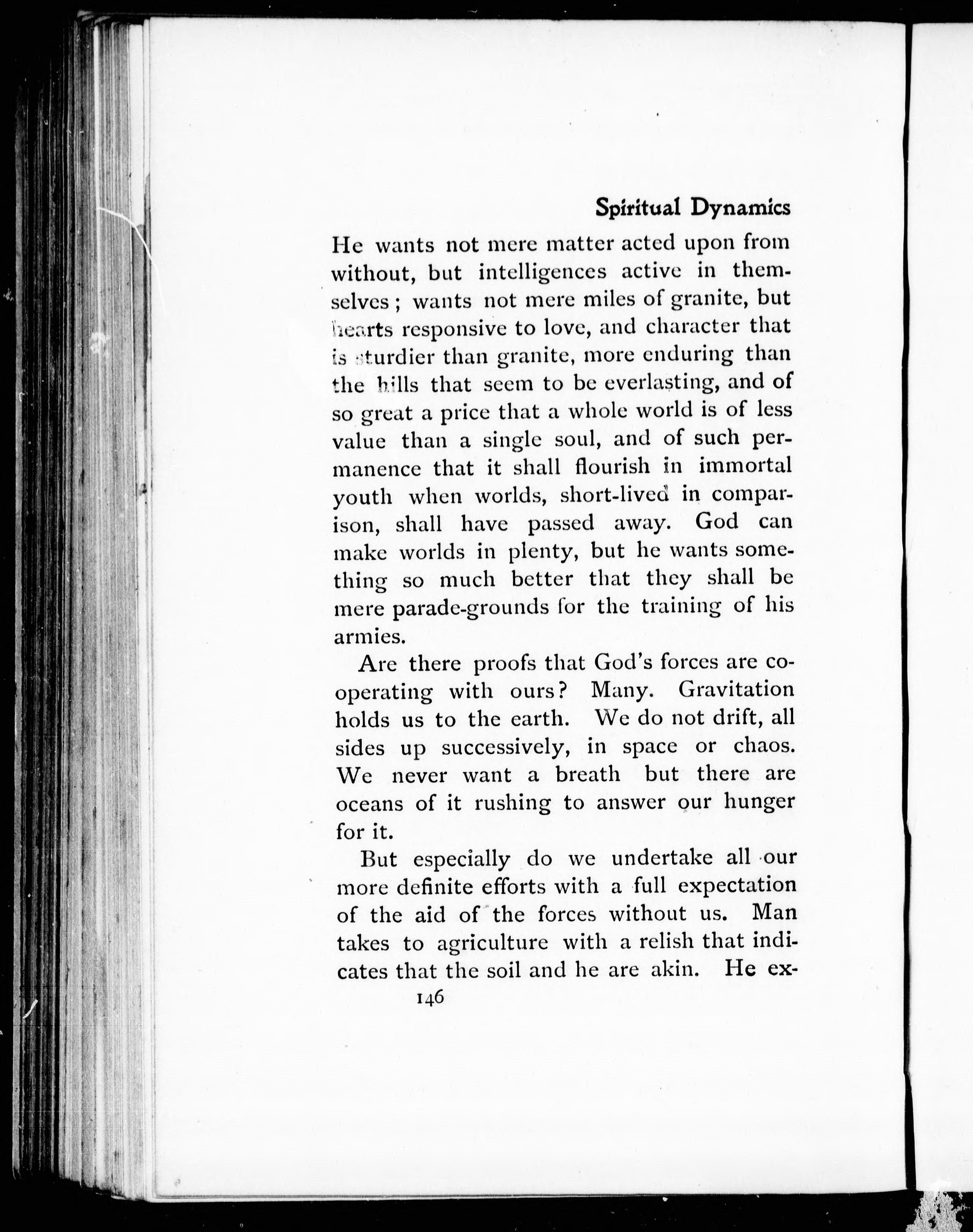 Spiritual Dynamics

He wants not mere matter acted upon from without, but intelligences active in themselves; wants not mere miles of granite, but hearts responsive to love, and character that is sturdier than granite, more enduring than the hills that seem to be everlasting, and of so great a price that a whole world is of less value than a single soul, and of such permanence that it shall flourish in immortal youth when worlds, short-lived in comparison, shall have passed away. God can make worlds in plenty, but he wants something so much better that they shall be mere parade-grounds for the training of his armies.

Are there proofs that God's forces are cooperating with ours? Many. Gravitation holds us to the earth. We do not drift, all sides up successively, in space or chaos. We never want a breath but there are oceans of it rushing to answer our hunger for it.

But especially do we undertake all our more definite efforts with a full expectation of the aid of the forces without us. Man takes to agriculture with a relish that indicates that the soil and he are akin. He ex-

146